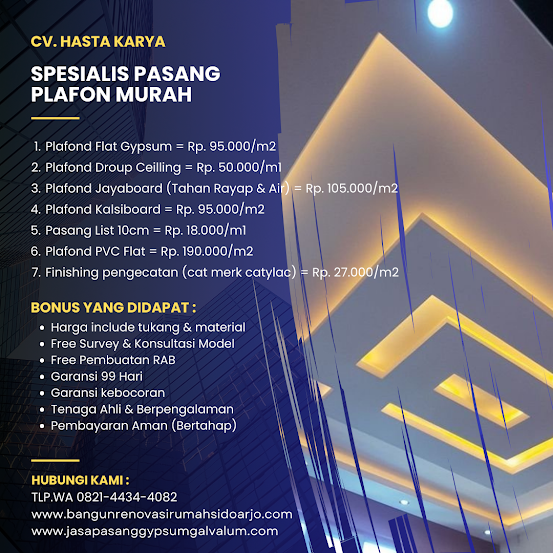 CV. HASTA KARYA

SPESIALIS PASANG PLAFON MURAH

1. Plafond Flat Gypsum = Rp. 95.000/m2
2. Plafond Droup Ceilling = Rp. 50.000/m1
3. Plafond Jayaboard (Tahan Rayap & Air) = Rp. 105.000/m2
4. Plafond Kalsiboard = Rp. 95.000/m2
5. Pasang List 10cm = Rp. 18.000/m1
6. Plafond PVC Flat = Rp. 190.000/m2
7. Finishing pengecatan (cat merk catylac) = Rp. 27.000/m2

BONUS YANG DIDAPAT :
• Harga include tukang & material
• Free Survey & Konsultasi Model
• Free Pembuatan RAB
• Garansi 99 Hari
• Garansi kebocoran
• Tenaga Ahli & Berpengalaman
• Pembayaran Aman (Bertahap)

HUBUNGI KAMI :
TLP.WA 0821-4434-4082
www.bangunrenovasirumahsidoarjo.com
www.jasapasanggypsumgalvalum.com